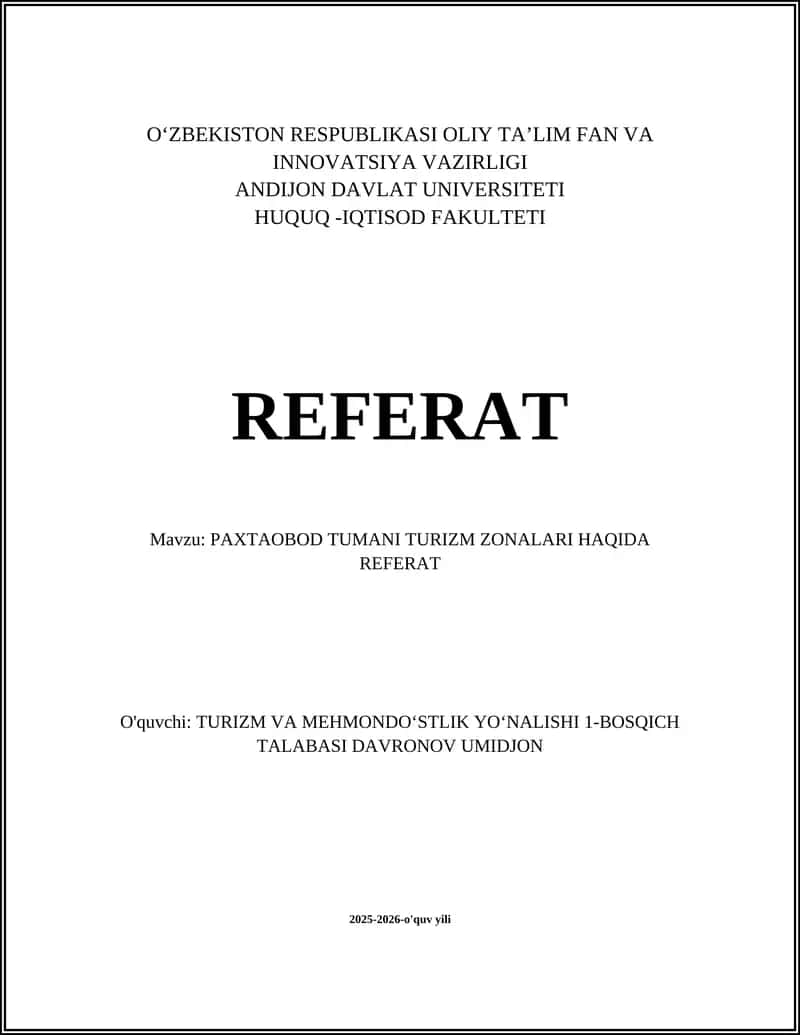 O‘ZBEKISTON RESPUBLIKASI OLIY TA’LIM FAN VA INNOVATSIYA VAZIRLIGI
ANDIJON DAVLAT UNIVERSITETI
HUQUQ -IQTISOD FAKULTETI

REFERAT

Mavzu: PAXTAOBOD TUMANI TURIZM ZONALARI HAQIDA REFERAT

O'quvchi: TURIZM VA MEHMONDO‘STLIK YO‘NALISHI 1-BOSQICH TALABASI DAVRONOV UMIDJON

2025-2026-o'quv yili